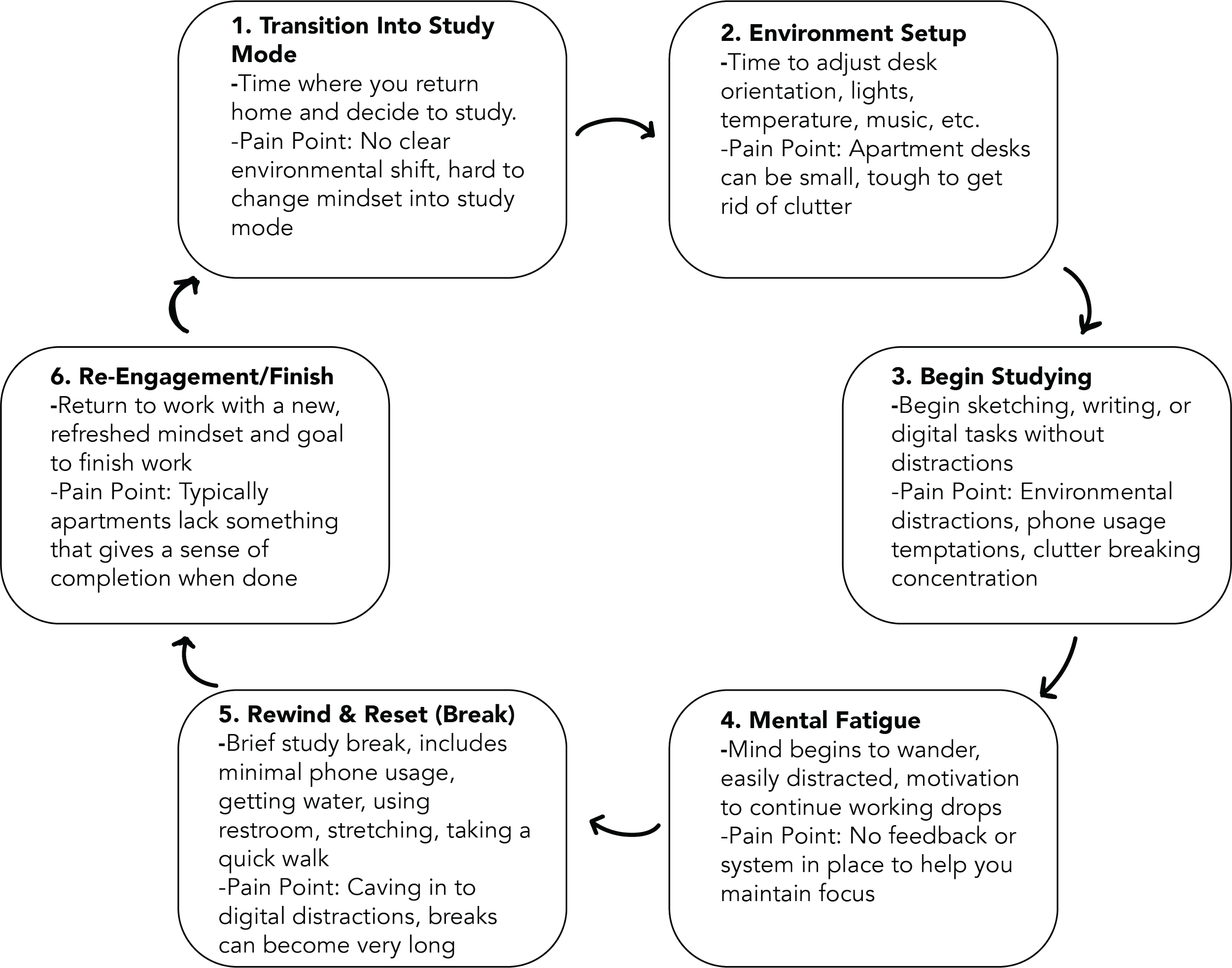 1. Transition Into Study Mode
-Time where you return home and decide to study.
-Pain Point: No clear environmental shift, hard to change mindset into study mode

2. Environment Setup
-Time to adjust desk orientation, lights, temperature, music, etc.
-Pain Point: Apartment desks can be small, tough to get rid of clutter

3. Begin Studying
-Begin sketching, writing, or digital tasks without distractions
-Pain Point: Environmental distractions, phone usage temptations, clutter breaking concentration

4. Mental Fatigue
-Mind begins to wander, easily distracted, motivation to continue working drops
-Pain Point: No feedback or system in place to help you maintain focus

5. Rewind & Reset (Break)
-Brief study break, includes minimal phone usage, getting water, using restroom, stretching, taking a quick walk
-Pain Point: Caving in to digital distractions, breaks can become very long

6. Re-Engagement/Finish
-Return to work with a new, refreshed mindset and goal to finish work
-Pain Point: Typically apartments lack something that gives a sense of completion when done